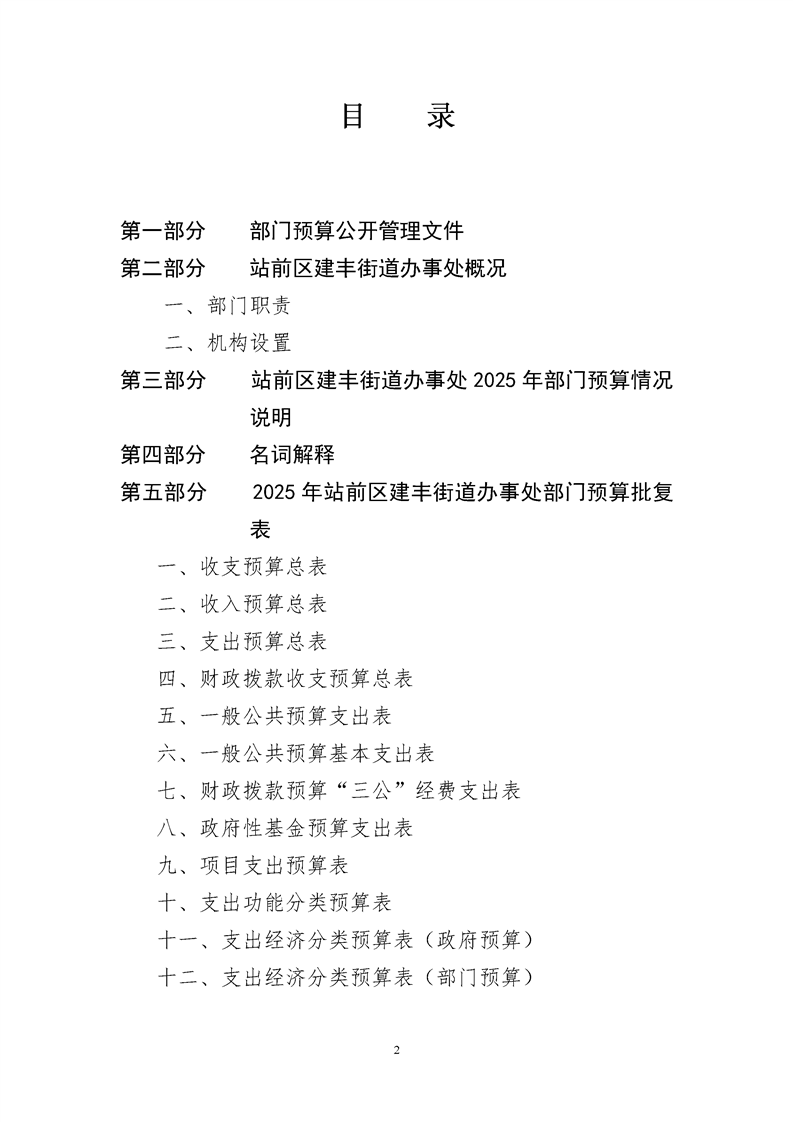 目　　录

第一部分　　部门预算公开管理文件

第二部分　　站前区建丰街道办事处概况

一、部门职责

二、机构设置

第三部分　　站前区建丰街道办事处 2025 年部门预算情况说明

第四部分　　名词解释

第五部分　　2025 年站前区建丰街道办事处部门预算批复表

一、收支预算总表

二、收入预算总表

三、支出预算总表

四、财政拨款收支预算总表

五、一般公共预算支出表

六、一般公共预算基本支出表

七、财政拨款预算“三公”经费支出表

八、政府性基金预算支出表

九、项目支出预算表

十、支出功能分类预算表

十一、支出经济分类预算表（政府预算）

十二、支出经济分类预算表（部门预算）

2